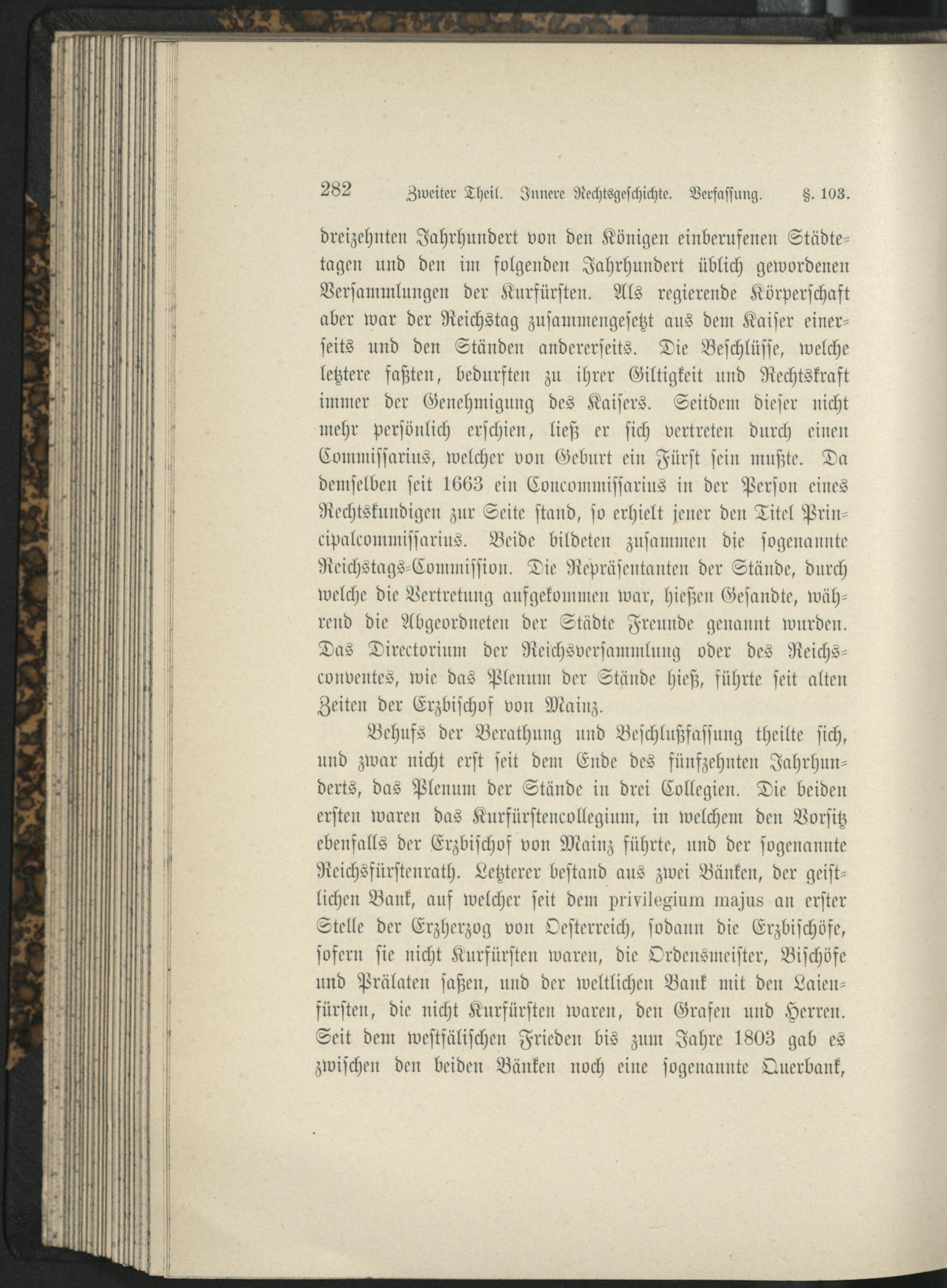 282 Zweiter Theil. Innere Rechtsgeschichte. Verfassung. §. 103.

dreizehnten Jahrhundert von den Königen einberufenen Städtetagen und den im folgenden Jahrhundert üblich gewordenen Versammlungen der Kurfürsten. Als regierende Körperschaft aber war der Reichstag zusammengesetzt aus dem Kaiser einerseits und den Ständen andererseits. Die Beschlüsse, welche letztere faßten, bedurften zu ihrer Giltigkeit und Rechtskraft immer der Genehmigung des Kaisers. Seitdem dieser nicht mehr persönlich erschien, ließ er sich vertreten durch einen Commissarius, welcher von Geburt ein Fürst sein mußte. Da demselben seit 1663 ein Concommissarius in der Person eines Rechtskundigen zur Seite stand, so erhielt jener den Titel Principalcommissarius. Beide bildeten zusammen die sogenannte Reichstags-Commission. Die Repräsentanten der Stände, durch welche die Vertretung aufgekommen war, hießen Gesandte, während die Abgeordneten der Städte Freunde genannt wurden. Das Directorium der Reichsversammlung oder des Reichsconventes, wie das Plenum der Stände hieß, führte seit alten Zeiten der Erzbischof von Mainz.

Behufs der Berathung und Beschlußfassung theilte sich, und zwar nicht erst seit dem Ende des fünfzehnten Jahrhunderts, das Plenum der Stände in drei Collegien. Die beiden ersten waren das Kurfürstencollegium, in welchem den Vorsitz ebenfalls der Erzbischof von Mainz führte, und der sogenannte Reichsfürstenrath. Letzterer bestand aus zwei Bänken, der geistlichen Bank, auf welcher seit dem privilegium majus an erster Stelle der Erzherzog von Oesterreich, sodann die Erzbischöfe, sofern sie nicht Kurfürsten waren, die Ordensmeister, Bischöfe und Prälaten saßen, und der weltlichen Bank mit den Laienfürsten, die nicht Kurfürsten waren, den Grafen und Herren. Seit dem westfälischen Frieden bis zum Jahre 1803 gab es zwischen den beiden Bänken noch eine sogenannte Querbank,